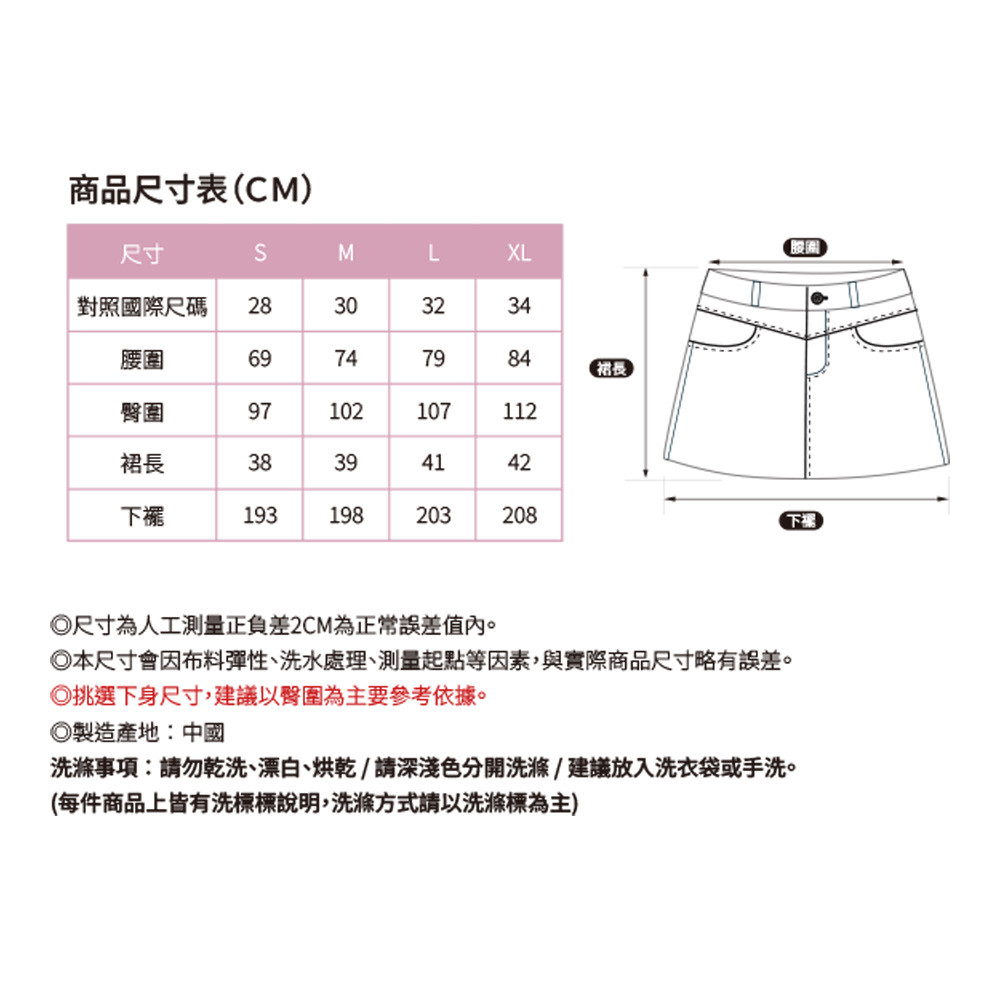 商品尺寸表(CM)

| 尺寸 | S | M | L | XL |
|---|---|---|---|---|
| 對照國際尺碼 | 28 | 30 | 32 | 34 |
| 腰圍 | 69 | 74 | 79 | 84 |
| 臀圍 | 97 | 102 | 107 | 112 |
| 裙長 | 38 | 39 | 41 | 42 |
| 下襬 | 193 | 198 | 203 | 208 |

腰圍

裙長

下襬

◎尺寸為人工測量正負差2CM為正常誤差值內。
◎本尺寸會因布料彈性、洗水處理、測量起點等因素,與實際商品尺寸略有誤差。
◎挑選下身尺寸,建議以臀圍為主要參考依據。
◎製造產地:中國
洗滌事項:請勿乾洗、漂白、烘乾 / 請深淺色分開洗滌 / 建議放入洗衣袋或手洗。
(每件商品上皆有洗標標說明,洗滌方式請以洗滌標為主)